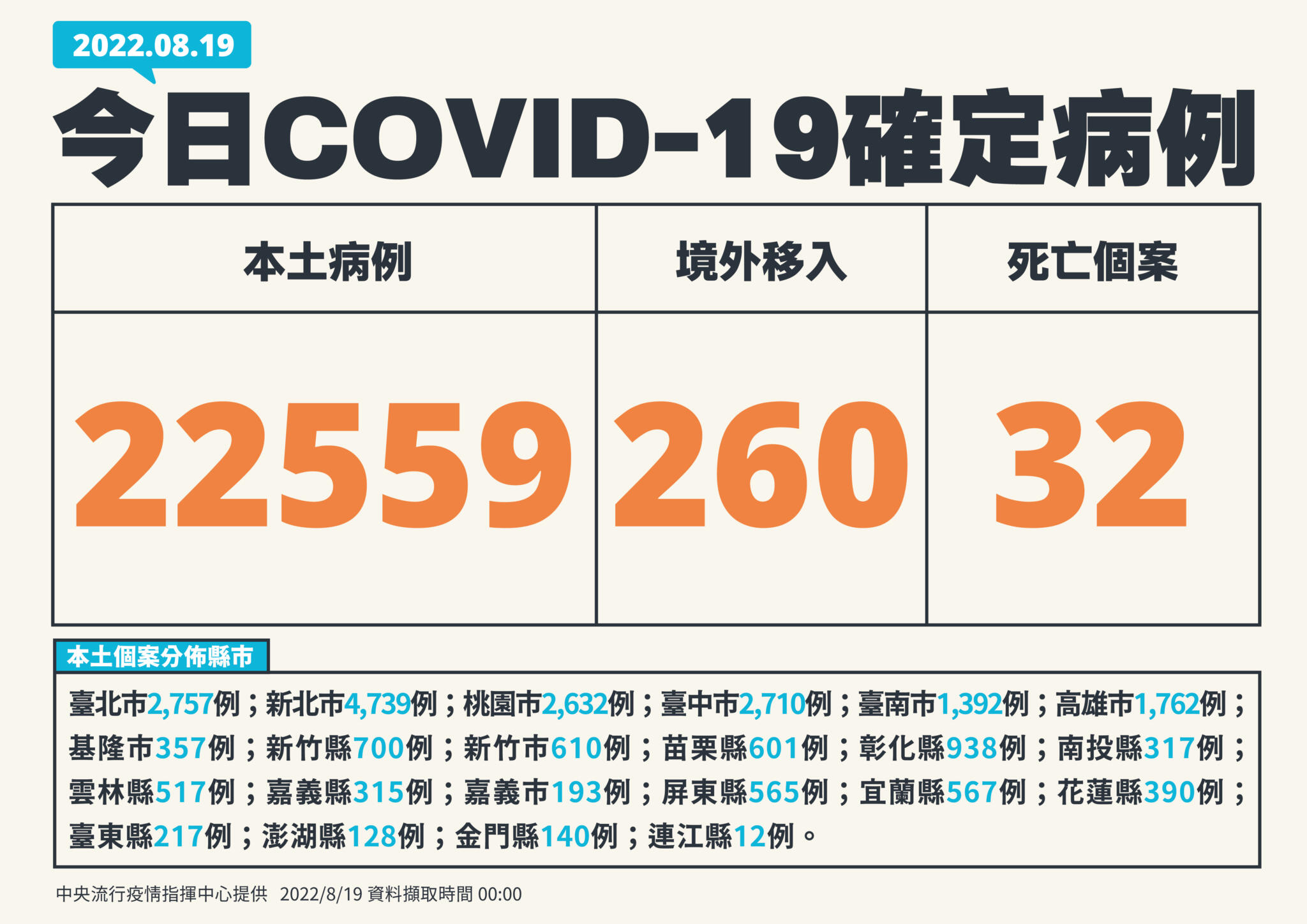 2022.08.19

今日COVID-19確定病例

| 本土病例 | 境外移入 | 死亡個案 |
|---|---|---|
| 22559 | 260 | 32 |

本土個案分佈縣市

臺北市2,757例；新北市4,739例；桃園市2,632例；臺中市2,710例；臺南市1,392例；高雄市1,762例；基隆市357例；新竹縣700例；新竹市610例；苗栗縣601例；彰化縣938例；南投縣317例；雲林縣517例；嘉義縣315例；嘉義市193例；屏東縣565例；宜蘭縣567例；花蓮縣390例；臺東縣217例；澎湖縣128例；金門縣140例；連江縣12例。

中央流行疫情指揮中心提供 2022/8/19 資料擷取時間 00:00